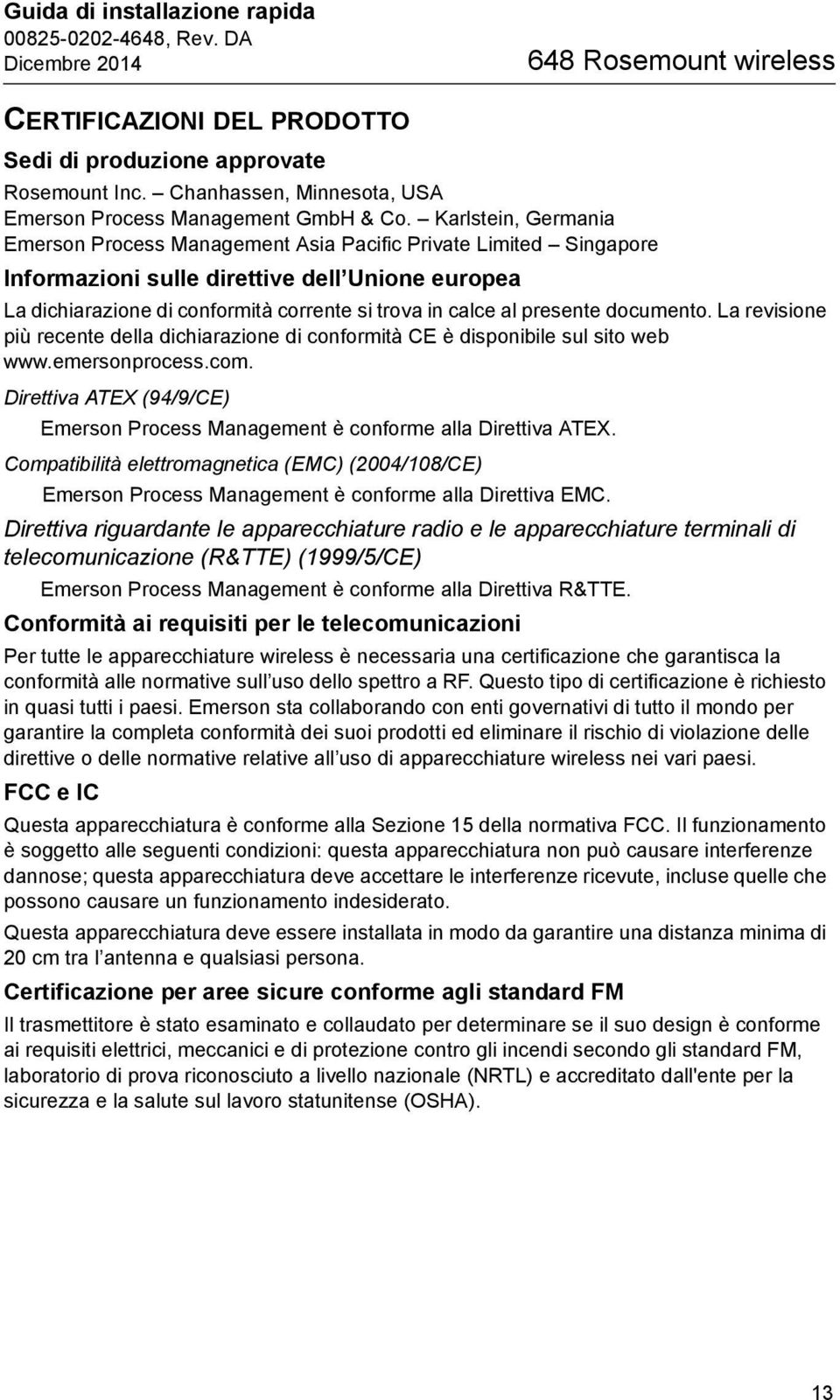 Guida di installazione rapida
00825-0202-4648, Rev. DA
Dicembre 2014

648 Rosemount wireless

CERTIFICAZIONI DEL PRODOTTO

Sedi di produzione approvate

Rosemount Inc. – Chanhassen, Minnesota, USA
Emerson Process Management GmbH & Co. – Karlstein, Germania
Emerson Process Management Asia Pacific Private Limited – Singapore

Informazioni sulle direttive dell Unione europea

La dichiarazione di conformità corrente si trova in calce al presente documento. La revisione più recente della dichiarazione di conformità CE è disponibile sul sito web www.emersonprocess.com.

Direttiva ATEX (94/9/CE)

Emerson Process Management è conforme alla Direttiva ATEX.

Compatibilità elettromagnetica (EMC) (2004/108/CE)

Emerson Process Management è conforme alla Direttiva EMC.

Direttiva riguardante le apparecchiature radio e le apparecchiature terminali di telecomunicazione (R&TTE) (1999/5/CE)

Emerson Process Management è conforme alla Direttiva R&TTE.

Conformità ai requisiti per le telecomunicazioni

Per tutte le apparecchiature wireless è necessaria una certificazione che garantisca la conformità alle normative sull uso dello spettro a RF. Questo tipo di certificazione è richiesto in quasi tutti i paesi. Emerson sta collaborando con enti governativi di tutto il mondo per garantire la completa conformità dei suoi prodotti ed eliminare il rischio di violazione delle direttive o delle normative relative all uso di apparecchiature wireless nei vari paesi.

FCC e IC

Questa apparecchiatura è conforme alla Sezione 15 della normativa FCC. Il funzionamento è soggetto alle seguenti condizioni: questa apparecchiatura non può causare interferenze dannose; questa apparecchiatura deve accettare le interferenze ricevute, incluse quelle che possono causare un funzionamento indesiderato.

Questa apparecchiatura deve essere installata in modo da garantire una distanza minima di 20 cm tra l antenna e qualsiasi persona.

Certificazione per aree sicure conforme agli standard FM

Il trasmettitore è stato esaminato e collaudato per determinare se il suo design è conforme ai requisiti elettrici, meccanici e di protezione contro gli incendi secondo gli standard FM, laboratorio di prova riconosciuto a livello nazionale (NRTL) e accreditato dall'ente per la sicurezza e la salute sul lavoro statunitense (OSHA).

13